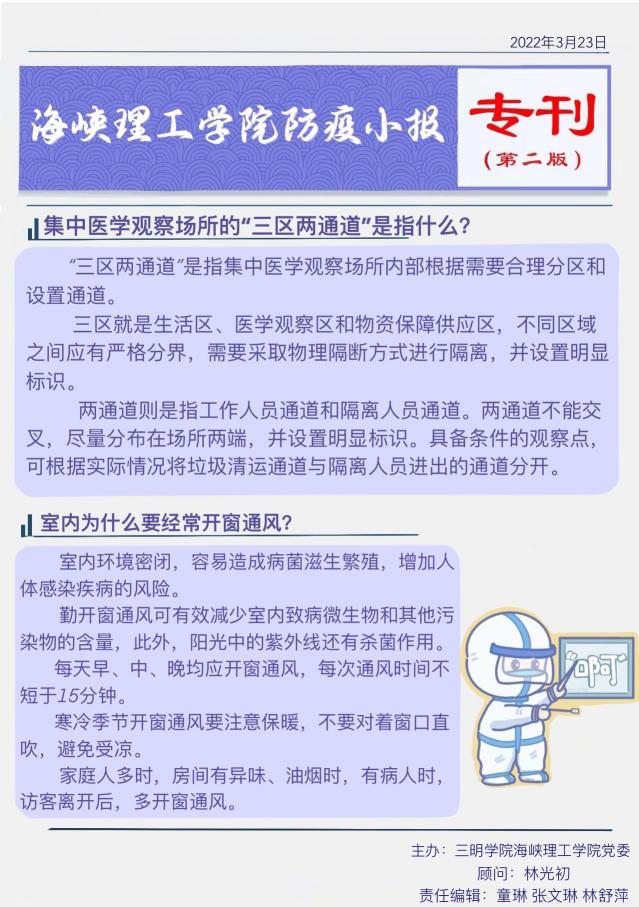 2022年3月23日

海峡理工学院防疫小报

专刊
（第二版）

集中医学观察场所的“三区两通道”是指什么？

“三区两通道”是指集中医学观察场所内部根据需要合理分区和设置通道。

三区就是生活区、医学观察区和物资保障供应区，不同区域之间应有严格分界，需要采取物理隔断方式进行隔离，并设置明显标识。

两通道则是指工作人员通道和隔离人员通道。两通道不能交叉，尽量分布在场所两端，并设置明显标识。具备条件的观察点，可根据实际情况将垃圾清运通道与隔离人员进出的通道分开。

室内为什么要经常开窗通风？

室内环境密闭，容易造成病菌滋生繁殖，增加人体感染疾病的风险。

勤开窗通风可有效减少室内致病微生物和其他污染物的含量，此外，阳光中的紫外线还有杀菌作用。

每天早、中、晚均应开窗通风，每次通风时间不短于15分钟。

寒冷季节开窗通风要注意保暖，不要对着窗口直吹，避免受凉。

家庭人多时，房间有异味、油烟时，有病人时，访客离开后，多开窗通风。

啊

主办：三明学院海峡理工学院党委
顾问：林光初
责任编辑：童琳 张文琳 林舒萍